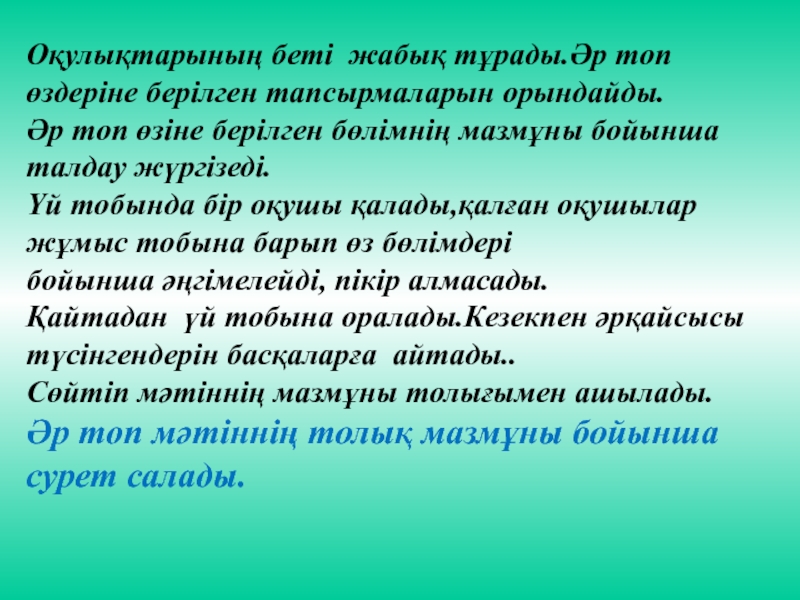 Оқулықтарының беті жабық тұрады.Әр топ өздеріне берілген тапсырмаларын орындайды.
Әр топ өзіне берілген бөлімнің мазмұны бойынша талдау жүргізеді.
Үй тобында бір оқушы қалады,қалған оқушылар жұмыс тобына барып өз бөлімдері
бойынша әңгімелейді, пікір алмасады.
Қайтадан үй тобына оралады.Кезекпен әрқайсысы түсінгендерін басқаларға айтады..
Сөйтіп мәтіннің мазмұны толығымен ашылады.
Әр топ мәтіннің толық мазмұны бойынша сурет салады.